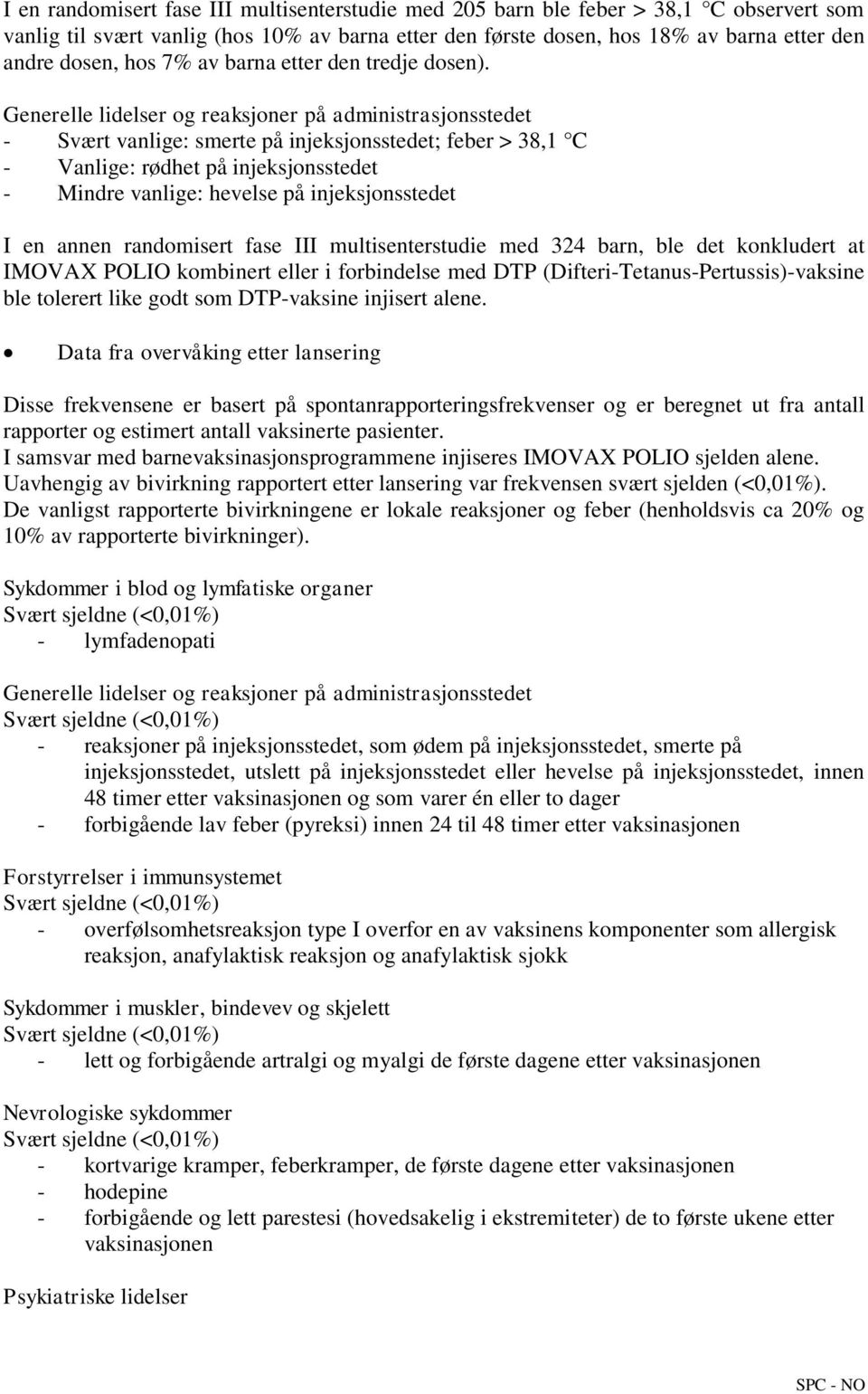 I en randomisert fase III multisenterstudie med 205 barn ble feber > 38,1 °C observert som vanlig til svært vanlig (hos 10% av barna etter den første dosen, hos 18% av barna etter den andre dosen, hos 7% av barna etter den tredje dosen).

Generelle lidelser og reaksjoner på administrasjonsstedet
- Svært vanlige: smerte på injeksjonsstedet; feber > 38,1 °C
- Vanlige: rødhet på injeksjonsstedet
- Mindre vanlige: hevelse på injeksjonsstedet

I en annen randomisert fase III multisenterstudie med 324 barn, ble det konkludert at IMOVAX POLIO kombinert eller i forbindelse med DTP (Difteri-Tetanus-Pertussis)-vaksine ble tolerert like godt som DTP-vaksine injisert alene.

• Data fra overvåking etter lansering

Disse frekvensene er basert på spontanrapporteringsfrekvenser og er beregnet ut fra antall rapporter og estimert antall vaksinerte pasienter.
I samsvar med barnevaksinasjonsprogrammene injiseres IMOVAX POLIO sjelden alene.
Uavhengig av bivirkning rapportert etter lansering var frekvensen svært sjelden (<0,01%).
De vanligst rapporterte bivirkningene er lokale reaksjoner og feber (henholdsvis ca 20% og 10% av rapporterte bivirkninger).

Sykdommer i blod og lymfatiske organer
Svært sjeldne (<0,01%)
- lymfadenopati

Generelle lidelser og reaksjoner på administrasjonsstedet
Svært sjeldne (<0,01%)
- reaksjoner på injeksjonsstedet, som ødem på injeksjonsstedet, smerte på injeksjonsstedet, utslett på injeksjonsstedet eller hevelse på injeksjonsstedet, innen 48 timer etter vaksinasjonen og som varer én eller to dager
- forbigående lav feber (pyreksi) innen 24 til 48 timer etter vaksinasjonen

Forstyrrelser i immunsystemet
Svært sjeldne (<0,01%)
- overfølsomhetsreaksjon type I overfor en av vaksinens komponenter som allergisk reaksjon, anafylaktisk reaksjon og anafylaktisk sjokk

Sykdommer i muskler, bindevev og skjelett
Svært sjeldne (<0,01%)
- lett og forbigående artralgi og myalgi de første dagene etter vaksinasjonen

Nevrologiske sykdommer
Svært sjeldne (<0,01%)
- kortvarige kramper, feberkramper, de første dagene etter vaksinasjonen
- hodepine
- forbigående og lett parestesi (hovedsakelig i ekstremiteter) de to første ukene etter vaksinasjonen

Psykiatriske lidelser

SPC - NO